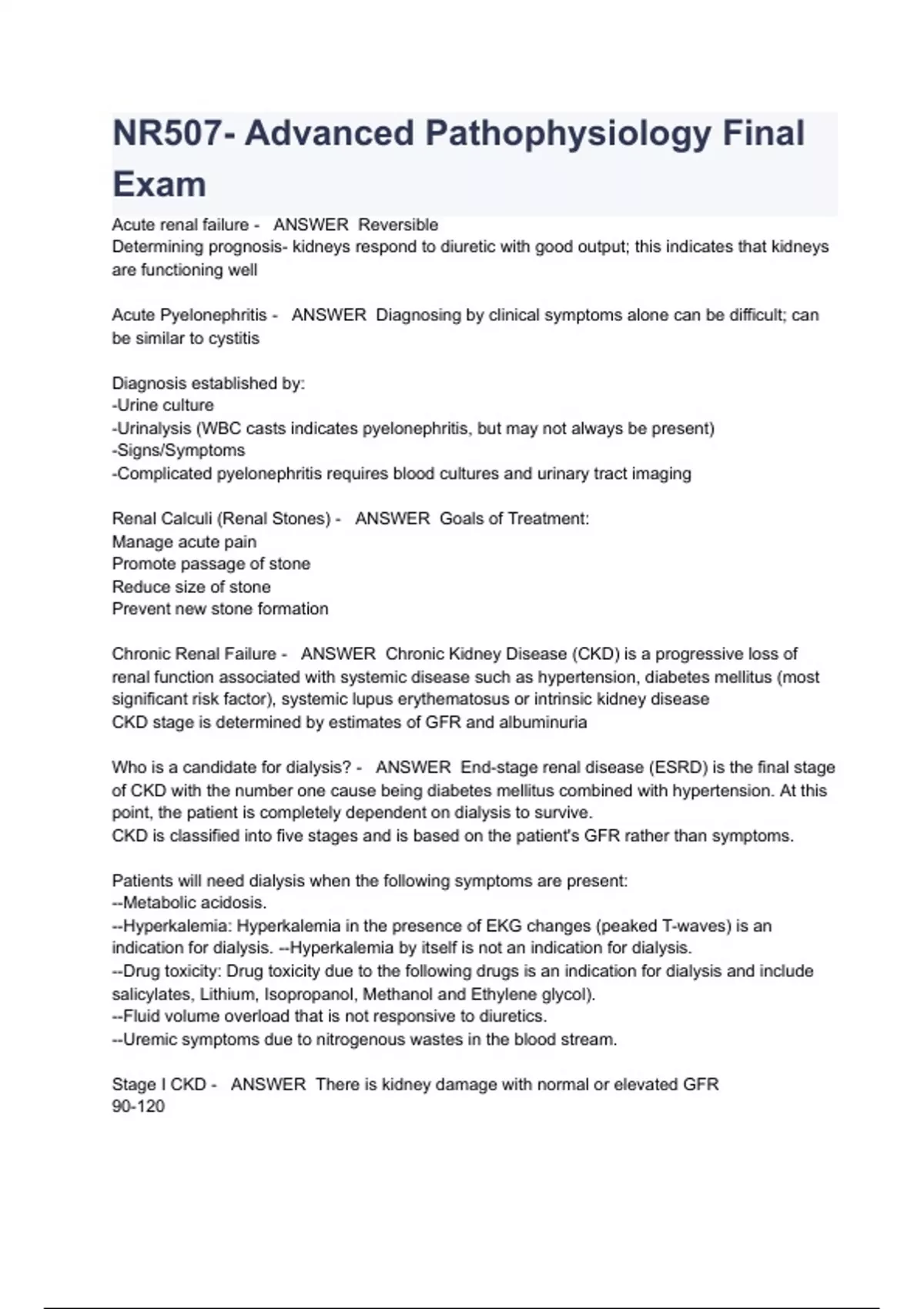 NR507- Advanced Pathophysiology Final Exam

Acute renal failure - ANSWER Reversible
Determining prognosis- kidneys respond to diuretic with good output; this indicates that kidneys are functioning well

Acute Pyelonephritis - ANSWER Diagnosing by clinical symptoms alone can be difficult; can be similar to cystitis

Diagnosis established by:
-Urine culture
-Urinalysis (WBC casts indicates pyelonephritis, but may not always be present)
-Signs/Symptoms
-Complicated pyelonephritis requires blood cultures and urinary tract imaging

Renal Calculi (Renal Stones) - ANSWER Goals of Treatment:
Manage acute pain
Promote passage of stone
Reduce size of stone
Prevent new stone formation

Chronic Renal Failure - ANSWER Chronic Kidney Disease (CKD) is a progressive loss of renal function associated with systemic disease such as hypertension, diabetes mellitus (most significant risk factor), systemic lupus erythematosus or intrinsic kidney disease
CKD stage is determined by estimates of GFR and albuminuria

Who is a candidate for dialysis? - ANSWER End-stage renal disease (ESRD) is the final stage of CKD with the number one cause being diabetes mellitus combined with hypertension. At this point, the patient is completely dependent on dialysis to survive.
CKD is classified into five stages and is based on the patient's GFR rather than symptoms.

Patients will need dialysis when the following symptoms are present:
--Metabolic acidosis.
--Hyperkalemia: Hyperkalemia in the presence of EKG changes (peaked T-waves) is an indication for dialysis. --Hyperkalemia by itself is not an indication for dialysis.
--Drug toxicity: Drug toxicity due to the following drugs is an indication for dialysis and include salicylates, Lithium, Isopropanol, Methanol and Ethylene glycol).
--Fluid volume overload that is not responsive to diuretics.
--Uremic symptoms due to nitrogenous wastes in the blood stream.

Stage I CKD - ANSWER There is kidney damage with normal or elevated GFR
90-120